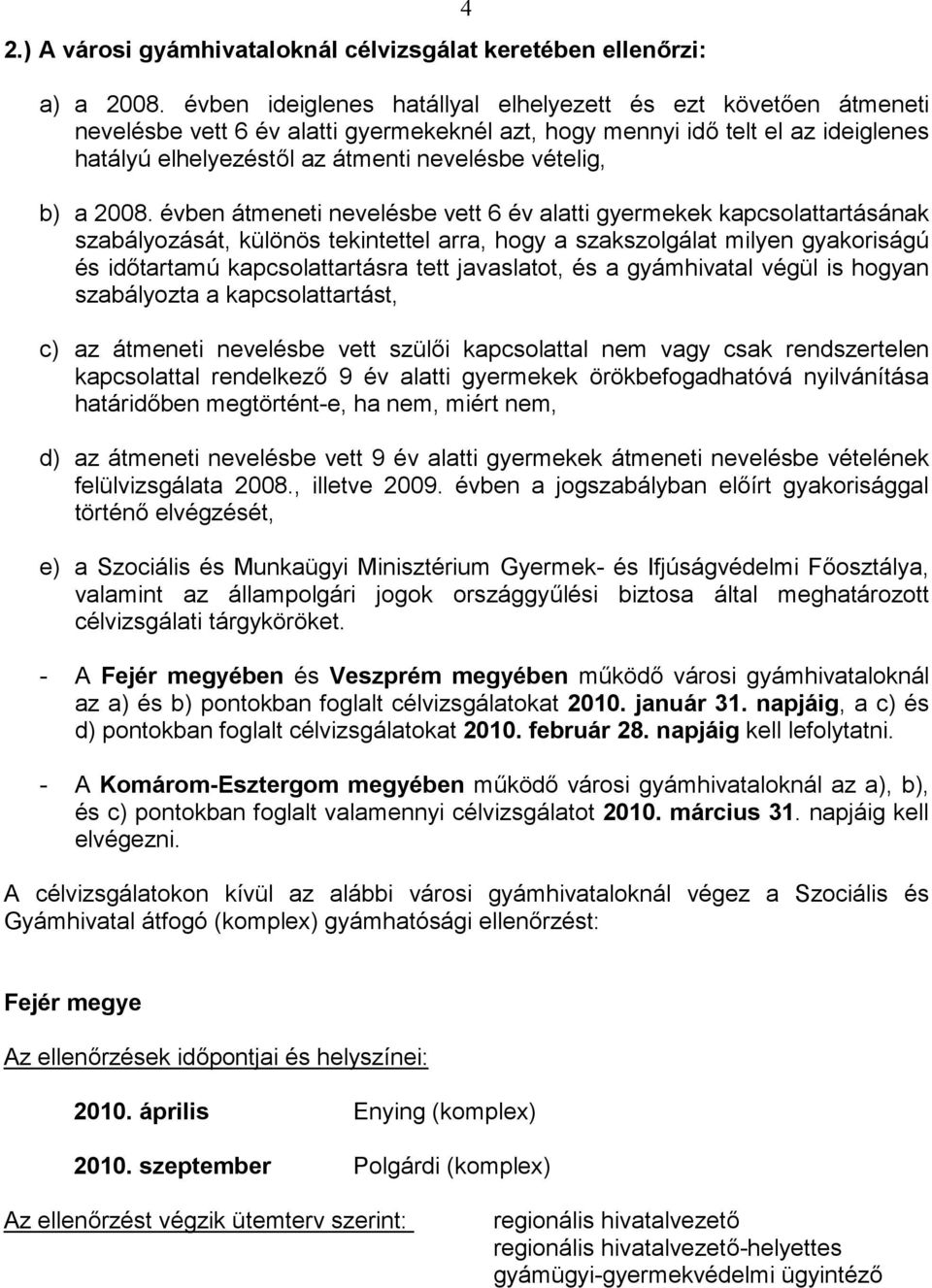 4

2.) A városi gyámhivataloknál célvizsgálat keretében ellenőrzi:

a) a 2008. évben ideiglenes hatállyal elhelyezett és ezt követően átmeneti nevelésbe vett 6 év alatti gyermekeknél azt, hogy mennyi idő telt el az ideiglenes hatályú elhelyezéstől az átmenti nevelésbe vételig,

b) a 2008. évben átmeneti nevelésbe vett 6 év alatti gyermekek kapcsolattartásának szabályozását, különös tekintettel arra, hogy a szakszolgálat milyen gyakoriságú és időtartamú kapcsolattartásra tett javaslatot, és a gyámhivatal végül is hogyan szabályozta a kapcsolattartást,

c) az átmeneti nevelésbe vett szülői kapcsolattal nem vagy csak rendszertelen kapcsolattal rendelkező 9 év alatti gyermekek örökbefogadhatóvá nyilvánítása határidőben megtörtént-e, ha nem, miért nem,

d) az átmeneti nevelésbe vett 9 év alatti gyermekek átmeneti nevelésbe vételének felülvizsgálata 2008., illetve 2009. évben a jogszabályban előírt gyakorisággal történő elvégzését,

e) a Szociális és Munkaügyi Minisztérium Gyermek- és Ifjúságvédelmi Főosztálya, valamint az állampolgári jogok országgyűlési biztosa által meghatározott célvizsgálati tárgyköröket.

- A Fejér megyében és Veszprém megyében működő városi gyámhivataloknál az a) és b) pontokban foglalt célvizsgálatokat 2010. január 31. napjáig, a c) és d) pontokban foglalt célvizsgálatokat 2010. február 28. napjáig kell lefolytatni.

- A Komárom-Esztergom megyében működő városi gyámhivataloknál az a), b), és c) pontokban foglalt valamennyi célvizsgálatot 2010. március 31. napjáig kell elvégezni.

A célvizsgálatokon kívül az alábbi városi gyámhivataloknál végez a Szociális és Gyámhivatal átfogó (komplex) gyámhatósági ellenőrzést:

Fejér megye

Az ellenőrzések időpontjai és helyszínei:

2010. április Enying (komplex)

2010. szeptember Polgárdi (komplex)

Az ellenőrzést végzik ütemterv szerint: regionális hivatalvezető
regionális hivatalvezető-helyettes
gyámügyi-gyermekvédelmi ügyintéző